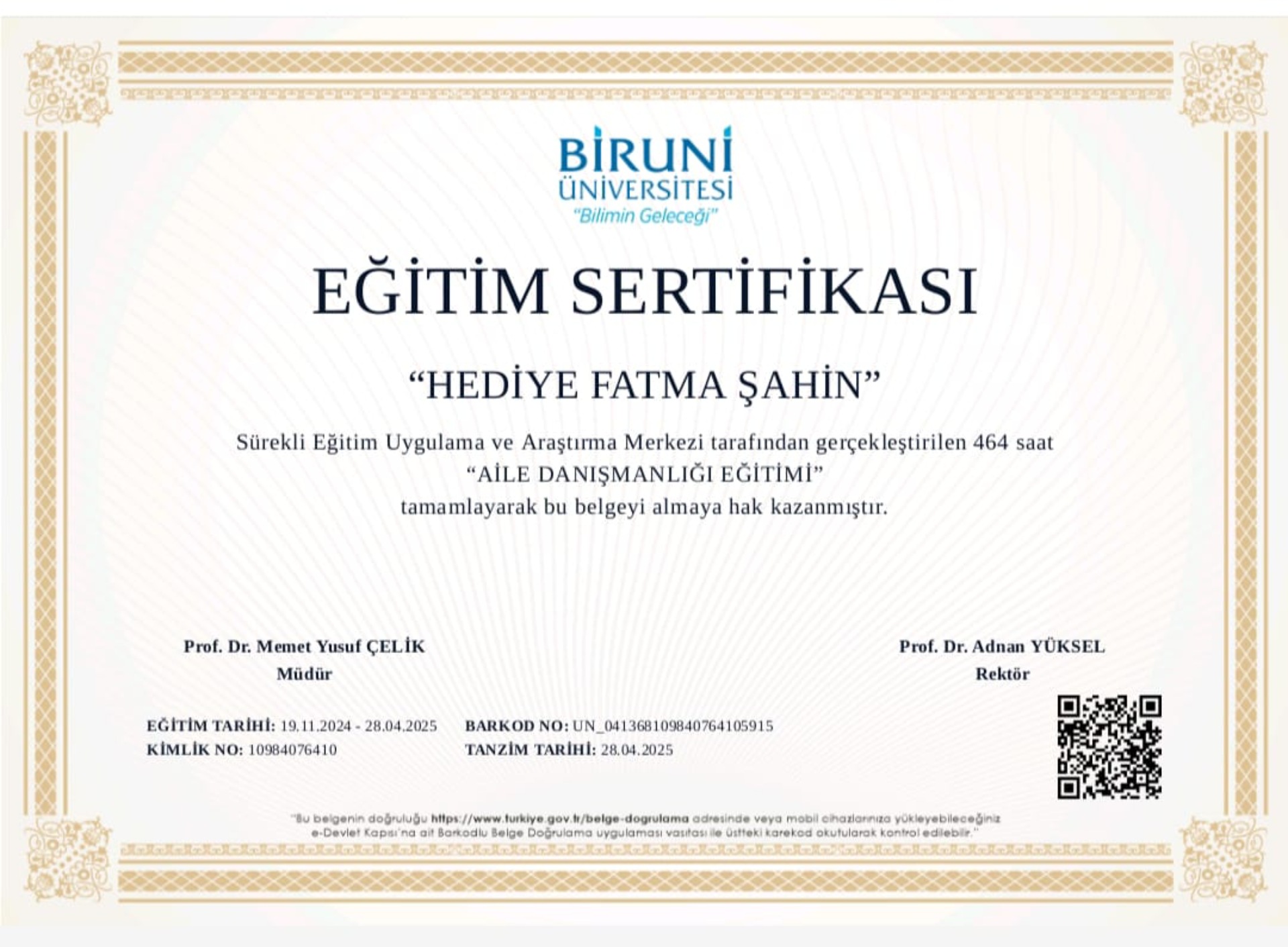 BİRUNİ ÜNİVERSİTESİ
"Bilimin Geleceği"

EĞİTİM SERTİFİKASI

"HEDİYE FATMA ŞAHİN"

Sürekli Eğitim Uygulama ve Araştırma Merkezi tarafından gerçekleştirilen 464 saat
"AİLE DANIŞMANLIĞI EĞİTİMİ"
tamamlayarak bu belgeyi almaya hak kazanmıştır.

Prof. Dr. Memet Yusuf ÇELİK
Müdür

Prof. Dr. Adnan YÜKSEL
Rektör

EĞİTİM TARİHİ: 19.11.2024 - 28.04.2025
KİMLİK NO: 10984076410

BARKOD NO: UN_041368109840764105915
TANZİM TARİHİ: 28.04.2025

"Bu belgenin doğruluğu https://www.turkiye.gov.tr/belge-dogrulama adresinde veya mobil cihazlarınıza yükleyebileceğiniz e-Devlet Kapısı'na ait Barkodlu Belge Doğrulama uygulaması vasıtası ile üstteki karekod okutularak kontrol edilebilir."